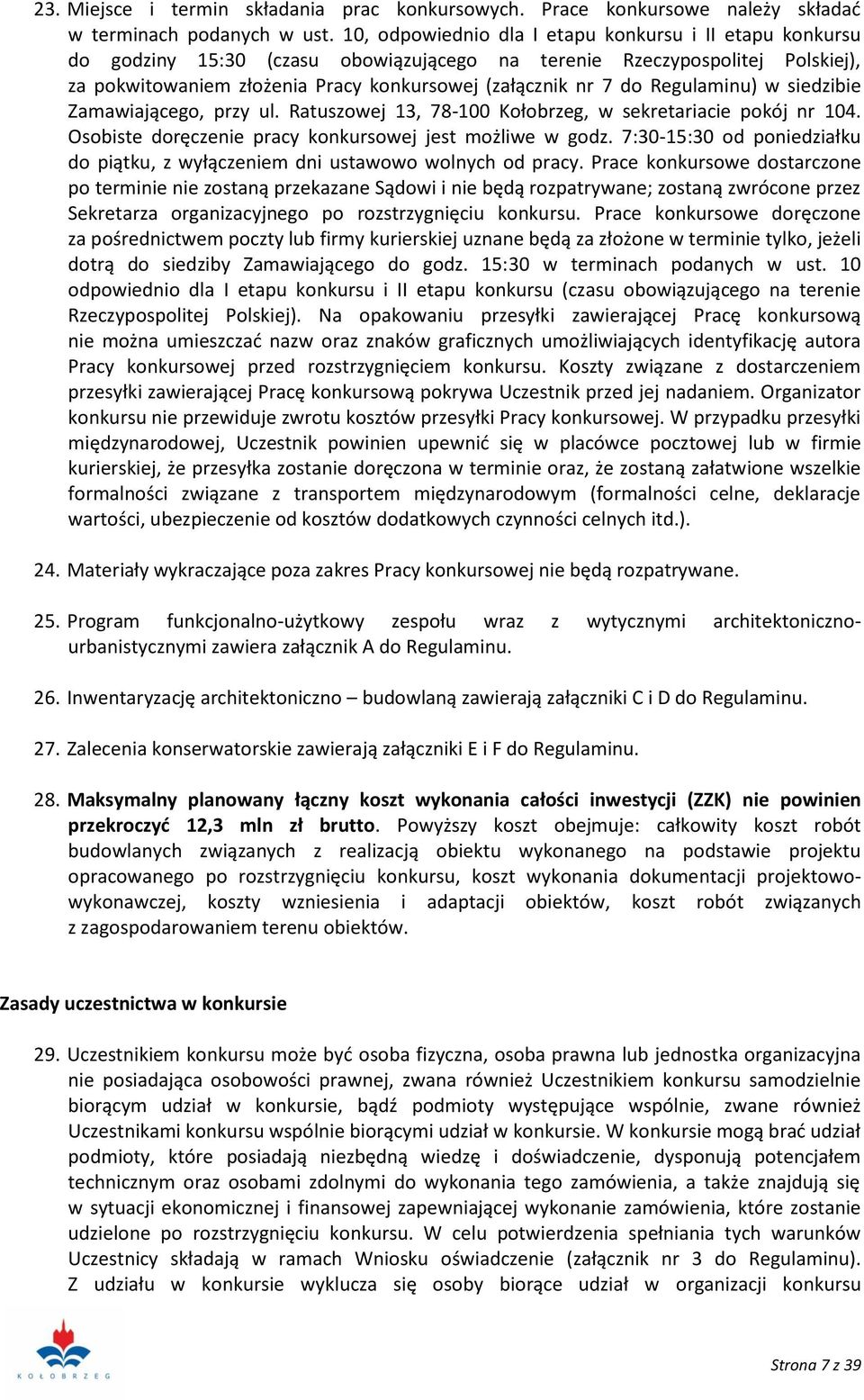 23. Miejsce i termin składania prac konkursowych. Prace konkursowe należy składać w terminach podanych w ust. 10, odpowiednio dla I etapu konkursu i II etapu konkursu do godziny 15:30 (czasu obowiązującego na terenie Rzeczypospolitej Polskiej), za pokwitowaniem złożenia Pracy konkursowej (załącznik nr 7 do Regulaminu) w siedzibie Zamawiającego, przy ul. Ratuszowej 13, 78-100 Kołobrzeg, w sekretariacie pokój nr 104. Osobiste doręczenie pracy konkursowej jest możliwe w godz. 7:30-15:30 od poniedziałku do piątku, z wyłączeniem dni ustawowo wolnych od pracy. Prace konkursowe dostarczone po terminie nie zostaną przekazane Sądowi i nie będą rozpatrywane; zostaną zwrócone przez Sekretarza organizacyjnego po rozstrzygnięciu konkursu. Prace konkursowe doręczone za pośrednictwem poczty lub firmy kurierskiej uznane będą za złożone w terminie tylko, jeżeli dotrą do siedziby Zamawiającego do godz. 15:30 w terminach podanych w ust. 10 odpowiednio dla I etapu konkursu i II etapu konkursu (czasu obowiązującego na terenie Rzeczypospolitej Polskiej). Na opakowaniu przesyłki zawierającej Pracę konkursową nie można umieszczać nazw oraz znaków graficznych umożliwiających identyfikację autora Pracy konkursowej przed rozstrzygnięciem konkursu. Koszty związane z dostarczeniem przesyłki zawierającej Pracę konkursową pokrywa Uczestnik przed jej nadaniem. Organizator konkursu nie przewiduje zwrotu kosztów przesyłki Pracy konkursowej. W przypadku przesyłki międzynarodowej, Uczestnik powinien upewnić się w placówce pocztowej lub w firmie kurierskiej, że przesyłka zostanie doręczona w terminie oraz, że zostaną załatwione wszelkie formalności związane z transportem międzynarodowym (formalności celne, deklaracje wartości, ubezpieczenie od kosztów dodatkowych czynności celnych itd.).

24. Materiały wykraczające poza zakres Pracy konkursowej nie będą rozpatrywane.

25. Program funkcjonalno-użytkowy zespołu wraz z wytycznymi architektoniczno-urbanistycznymi zawiera załącznik A do Regulaminu.

26. Inwentaryzację architektoniczno – budowlaną zawierają załączniki C i D do Regulaminu.

27. Zalecenia konserwatorskie zawierają załączniki E i F do Regulaminu.

28. Maksymalny planowany łączny koszt wykonania całości inwestycji (ZZK) nie powinien przekroczyć 12,3 mln zł brutto. Powyższy koszt obejmuje: całkowity koszt robót budowlanych związanych z realizacją obiektu wykonanego na podstawie projektu opracowanego po rozstrzygnięciu konkursu, koszt wykonania dokumentacji projektowo-wykonawczej, koszty wzniesienia i adaptacji obiektów, koszt robót związanych z zagospodarowaniem terenu obiektów.

Zasady uczestnictwa w konkursie

29. Uczestnikiem konkursu może być osoba fizyczna, osoba prawna lub jednostka organizacyjna nie posiadająca osobowości prawnej, zwana również Uczestnikiem konkursu samodzielnie biorącym udział w konkursie, bądź podmioty występujące wspólnie, zwane również Uczestnikami konkursu wspólnie biorącymi udział w konkursie. W konkursie mogą brać udział podmioty, które posiadają niezbędną wiedzę i doświadczenie, dysponują potencjałem technicznym oraz osobami zdolnymi do wykonania tego zamówienia, a także znajdują się w sytuacji ekonomicznej i finansowej zapewniającej wykonanie zamówienia, które zostanie udzielone po rozstrzygnięciu konkursu. W celu potwierdzenia spełniania tych warunków Uczestnicy składają w ramach Wniosku oświadczenie (załącznik nr 3 do Regulaminu). Z udziału w konkursie wyklucza się osoby biorące udział w organizacji konkursu

KOŁOBRZEG

Strona 7 z 39